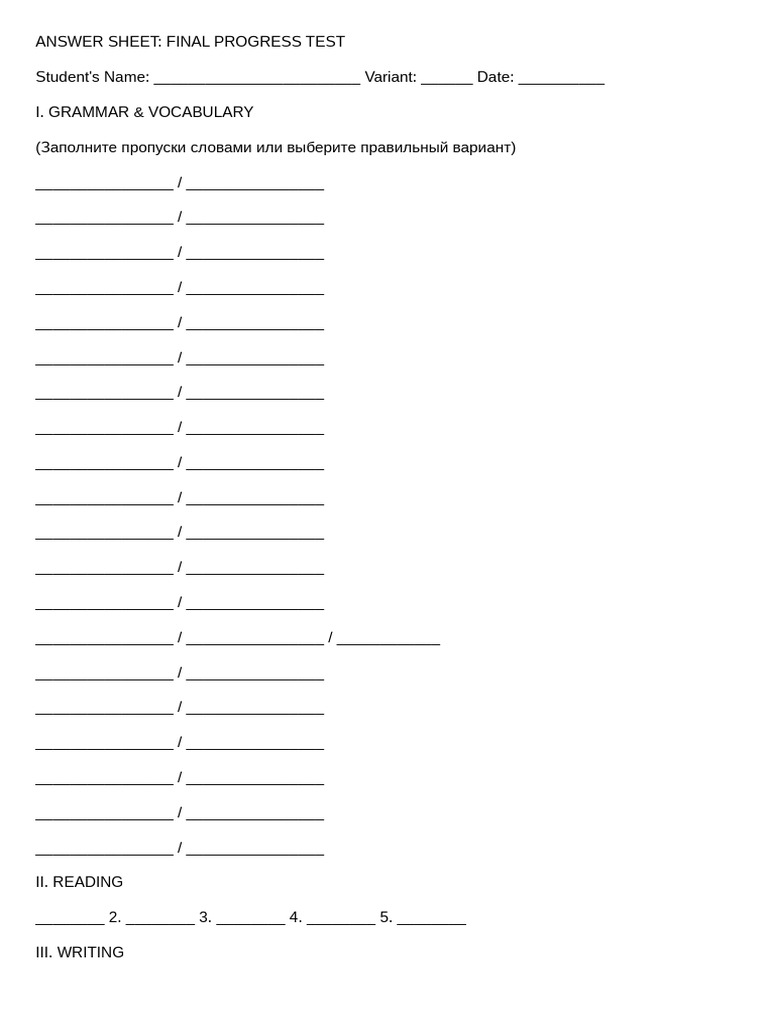 ANSWER SHEET: FINAL PROGRESS TEST

Student's Name: ____ Variant: ____ Date: ____

I. GRAMMAR & VOCABULARY

(Заполните пропуски словами или выберите правильный вариант)

____ / ____

____ / ____

____ / ____

____ / ____

____ / ____

____ / ____

____ / ____

____ / ____

____ / ____

____ / ____

____ / ____

____ / ____

____ / ____

____ / ____ / ____

____ / ____

____ / ____

____ / ____

____ / ____

____ / ____

____ / ____

II. READING

____ 2. ____ 3. ____ 4. ____ 5. ____

III. WRITING